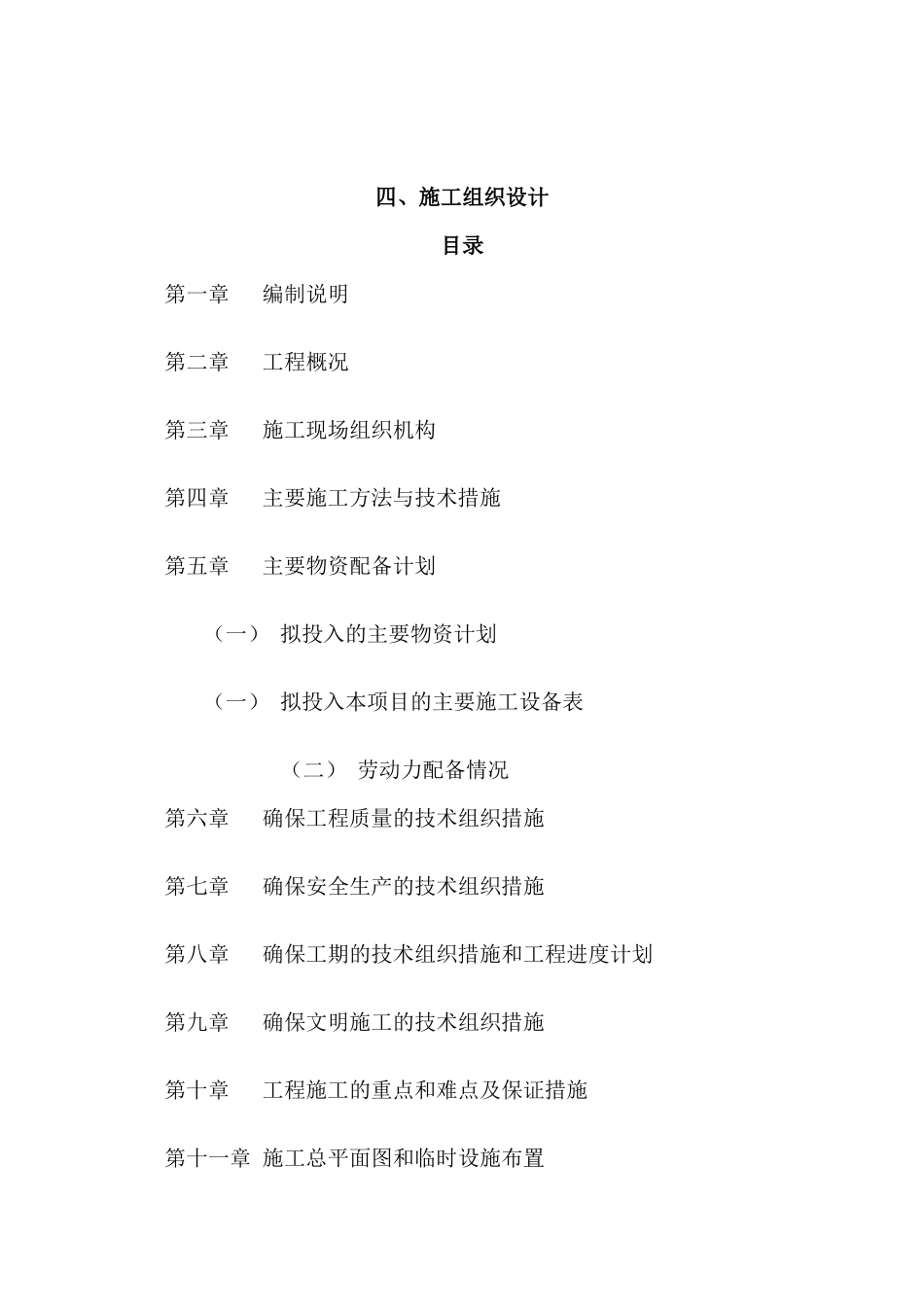 四、施工组织设计

目录

第一章 编制说明

第二章 工程概况

第三章 施工现场组织机构

第四章 主要施工方法与技术措施

第五章 主要物资配备计划

（一） 拟投入的主要物资计划

（一） 拟投入本项目的主要施工设备表

（二） 劳动力配备情况

第六章 确保工程质量的技术组织措施

第七章 确保安全生产的技术组织措施

第八章 确保工期的技术组织措施和工程进度计划

第九章 确保文明施工的技术组织措施

第十章 工程施工的重点和难点及保证措施

第十一章 施工总平面图和临时设施布置